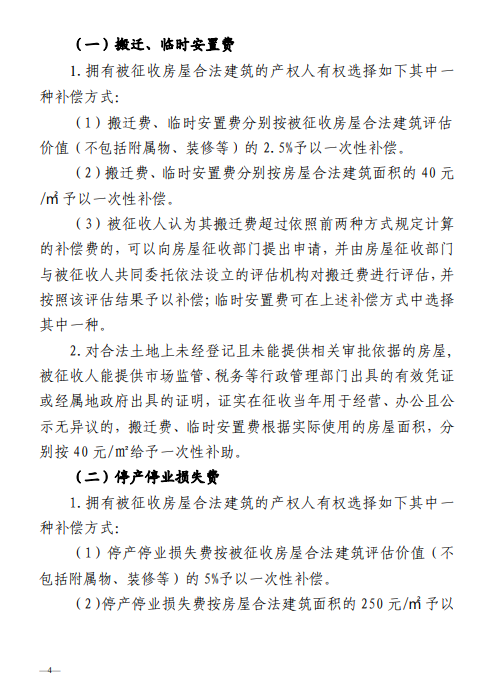 （一）搬迁、临时安置费

1. 拥有被征收房屋合法建筑的产权人有权选择如下其中一种补偿方式：

（1）搬迁费、临时安置费分别按被征收房屋合法建筑评估价值（不包括附属物、装修等）的 2.5%予以一次性补偿。

（2）搬迁费、临时安置费分别按房屋合法建筑面积的 40 元/㎡予以一次性补偿。

（3）被征收人认为其搬迁费超过依照前两种方式规定计算的补偿费的，可以向房屋征收部门提出申请，并由房屋征收部门与被征收人共同委托依法设立的评估机构对搬迁费进行评估，并按照该评估结果予以补偿；临时安置费可在上述补偿方式中选择其中一种。

2. 对合法土地上未经登记且未能提供相关审批依据的房屋，被征收人能提供市场监管、税务等行政管理部门出具的有效凭证或经属地政府出具的证明，证实在征收当年用于经营、办公且公示无异议的，搬迁费、临时安置费根据实际使用的房屋面积，分别按 40 元/㎡给予一次性补助。

（二）停产停业损失费

1. 拥有被征收房屋合法建筑的产权人有权选择如下其中一种补偿方式：

（1）停产停业损失费按被征收房屋合法建筑评估价值（不包括附属物、装修等）的 5%予以一次性补偿。

（2）停产停业损失费按房屋合法建筑面积的 250 元/㎡予以

—4—